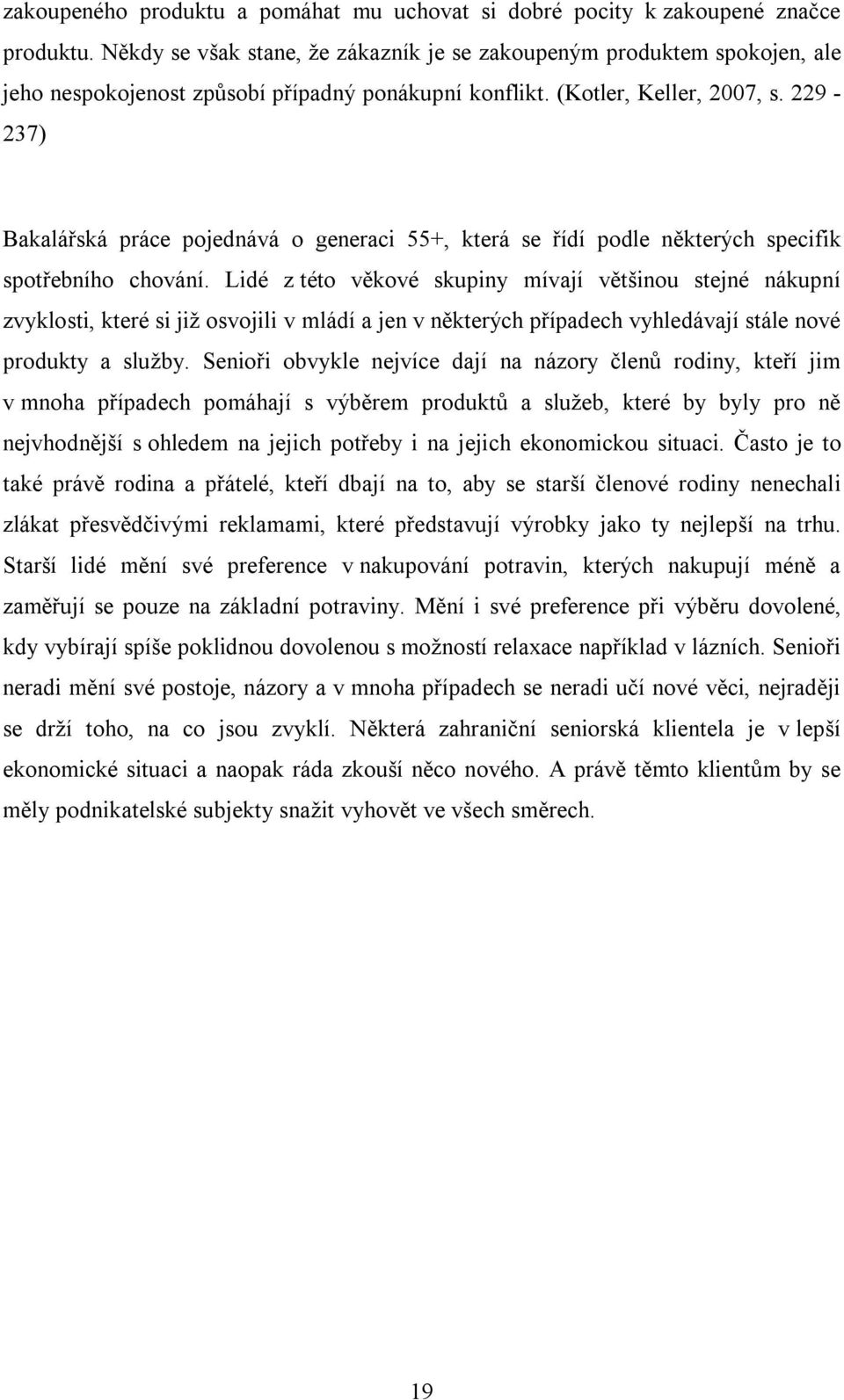 zakoupeného produktu a pomáhat mu uchovat si dobré pocity k zakoupené značce produktu. Někdy se však stane, že zákazník je se zakoupeným produktem spokojen, ale jeho nespokojenost způsobí případný ponákupní konflikt. (Kotler, Keller, 2007, s. 229 - 237)

Bakalářská práce pojednává o generaci 55+, která se řídí podle některých specifik spotřebního chování. Lidé z této věkové skupiny mívají většinou stejné nákupní zvyklosti, které si již osvojili v mládí a jen v některých případech vyhledávají stále nové produkty a služby. Senioři obvykle nejvíce dají na názory členů rodiny, kteří jim v mnoha případech pomáhají s výběrem produktů a služeb, které by byly pro ně nejvhodnější s ohledem na jejich potřeby i na jejich ekonomickou situaci. Často je to také právě rodina a přátelé, kteří dbají na to, aby se starší členové rodiny nenechali zlákat přesvědčivými reklamami, které představují výrobky jako ty nejlepší na trhu. Starší lidé mění své preference v nakupování potravin, kterých nakupují méně a zaměřují se pouze na základní potraviny. Mění i své preference při výběru dovolené, kdy vybírají spíše poklidnou dovolenou s možností relaxace například v lázních. Senioři neradi mění své postoje, názory a v mnoha případech se neradi učí nové věci, nejraději se drží toho, na co jsou zvyklí. Některá zahraniční seniorská klientela je v lepší ekonomické situaci a naopak ráda zkouší něco nového. A právě těmto klientům by se měly podnikatelské subjekty snažit vyhovět ve všech směrech.

19